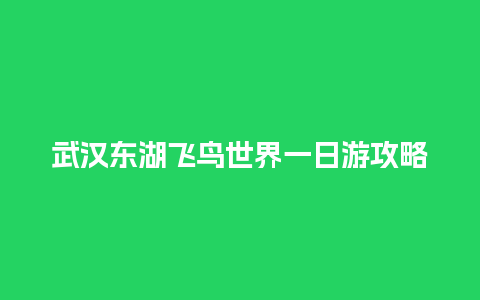 武汉东湖飞鸟世界一日游攻略